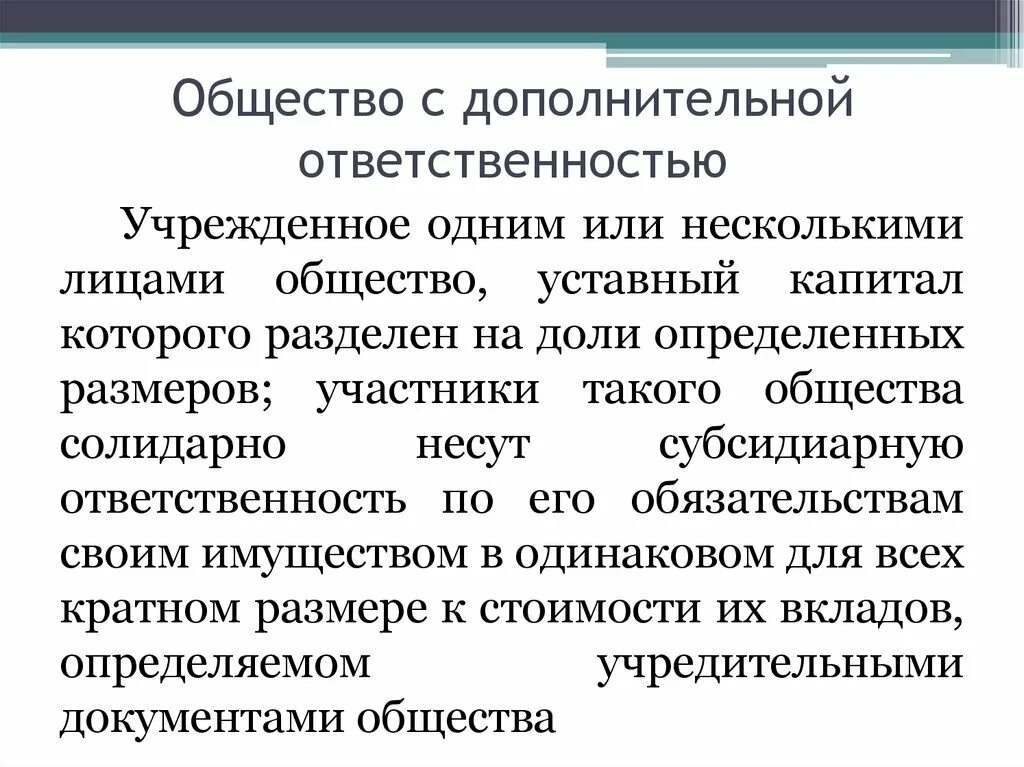 Общество с дополнительной ответственностью

Учрежденное одним или несколькими лицами общество, уставный капитал которого разделен на доли определенных размеров; участники такого общества солидарно несут субсидиарную ответственность по его обязательствам своим имуществом в одинаковом для всех кратном размере к стоимости их вкладов, определяемом учредительными документами общества